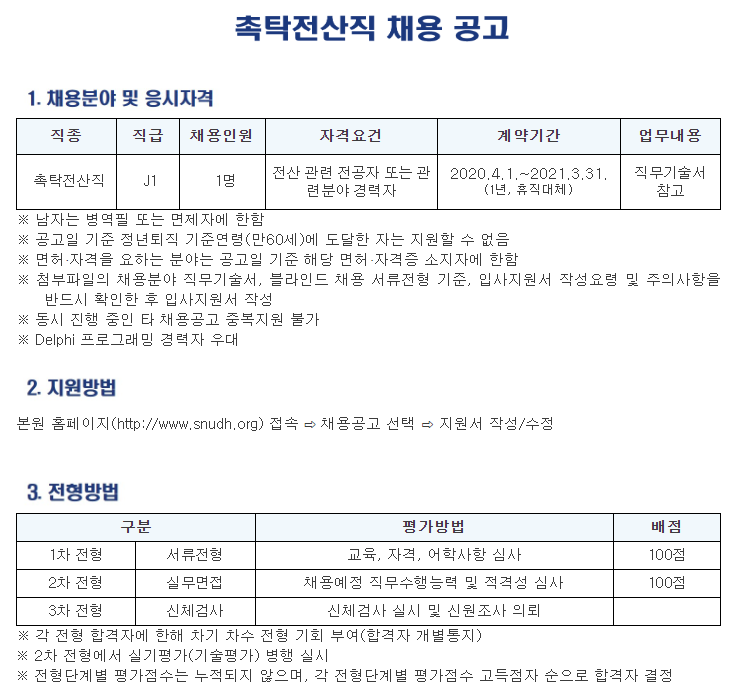 촉탁전산직 채용 공고

1. 채용분야 및 응시자격

| 직종 | 직급 | 채용인원 | 자격요건 | 계약기간 | 업무내용 |
|---|---|---|---|---|---|
| 촉탁전산직 | J1 | 1명 | 전산 관련 전공자 또는 관련분야 경력자 | 2020.4.1.~2021.3.31. (1년, 휴직대체) | 직무기술서 참고 |

※ 남자는 병역필 또는 면제자에 한함
※ 공고일 기준 정년퇴직 기준연령(만60세)에 도달한 자는 지원할 수 없음
※ 면허·자격을 요하는 분야는 공고일 기준 해당 면허·자격증 소지자에 한함
※ 첨부파일의 채용분야 직무기술서, 블라인드 채용 서류전형 기준, 입사지원서 작성요령 및 주의사항을 반드시 확인한 후 입사지원서 작성
※ 동시 진행 중인 타 채용공고 중복지원 불가
※ Delphi 프로그래밍 경력자 우대

2. 지원방법

본원 홈페이지(http://www.snudh.org) 접속 ⇨ 채용공고 선택 ⇨ 지원서 작성/수정

3. 전형방법

| 구분 | | 평가방법 | 배점 |
|---|---|---|---|
| 1차 전형 | 서류전형 | 교육, 자격, 어학사항 심사 | 100점 |
| 2차 전형 | 실무면접 | 채용예정 직무수행능력 및 적격성 심사 | 100점 |
| 3차 전형 | 신체검사 | 신체검사 실시 및 신원조사 의뢰 | |

※ 각 전형 합격자에 한해 차기 차수 전형 기회 부여(합격자 개별통지)
※ 2차 전형에서 실기평가(기술평가) 병행 실시
※ 전형단계별 평가점수는 누적되지 않으며, 각 전형단계별 평가점수 고득점자 순으로 합격자 결정